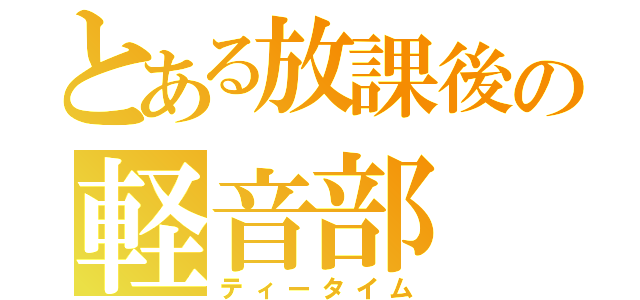 とある放課後の
軽音部
ティータイム